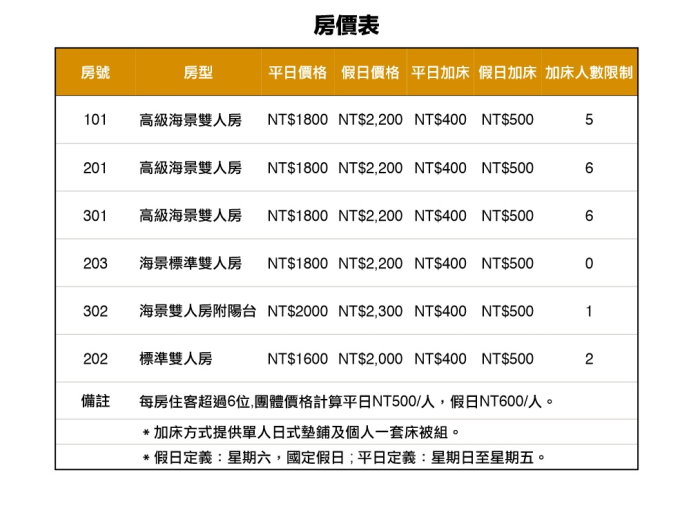 房價表

| 房號 | 房型 | 平日價格 | 假日價格 | 平日加床 | 假日加床 | 加床人數限制 |
|---|---|---|---|---|---|---|
| 101 | 高級海景雙人房 | NT$1800 | NT$2,200 | NT$400 | NT$500 | 5 |
| 201 | 高級海景雙人房 | NT$1800 | NT$2,200 | NT$400 | NT$500 | 6 |
| 301 | 高級海景雙人房 | NT$1800 | NT$2,200 | NT$400 | NT$500 | 6 |
| 203 | 海景標準雙人房 | NT$1800 | NT$2,200 | NT$400 | NT$500 | 0 |
| 302 | 海景雙人房附陽台 | NT$2000 | NT$2,300 | NT$400 | NT$500 | 1 |
| 202 | 標準雙人房 | NT$1600 | NT$2,000 | NT$400 | NT$500 | 2 |
| 備註 | 每房住客超過6位,團體價格計算平日NT500/人，假日NT600/人。 | | | | | |
| | ＊加床方式提供單人日式墊鋪及個人一套床被組。 | | | | | |
| | ＊假日定義：星期六，國定假日；平日定義：星期日至星期五。 | | | | | |